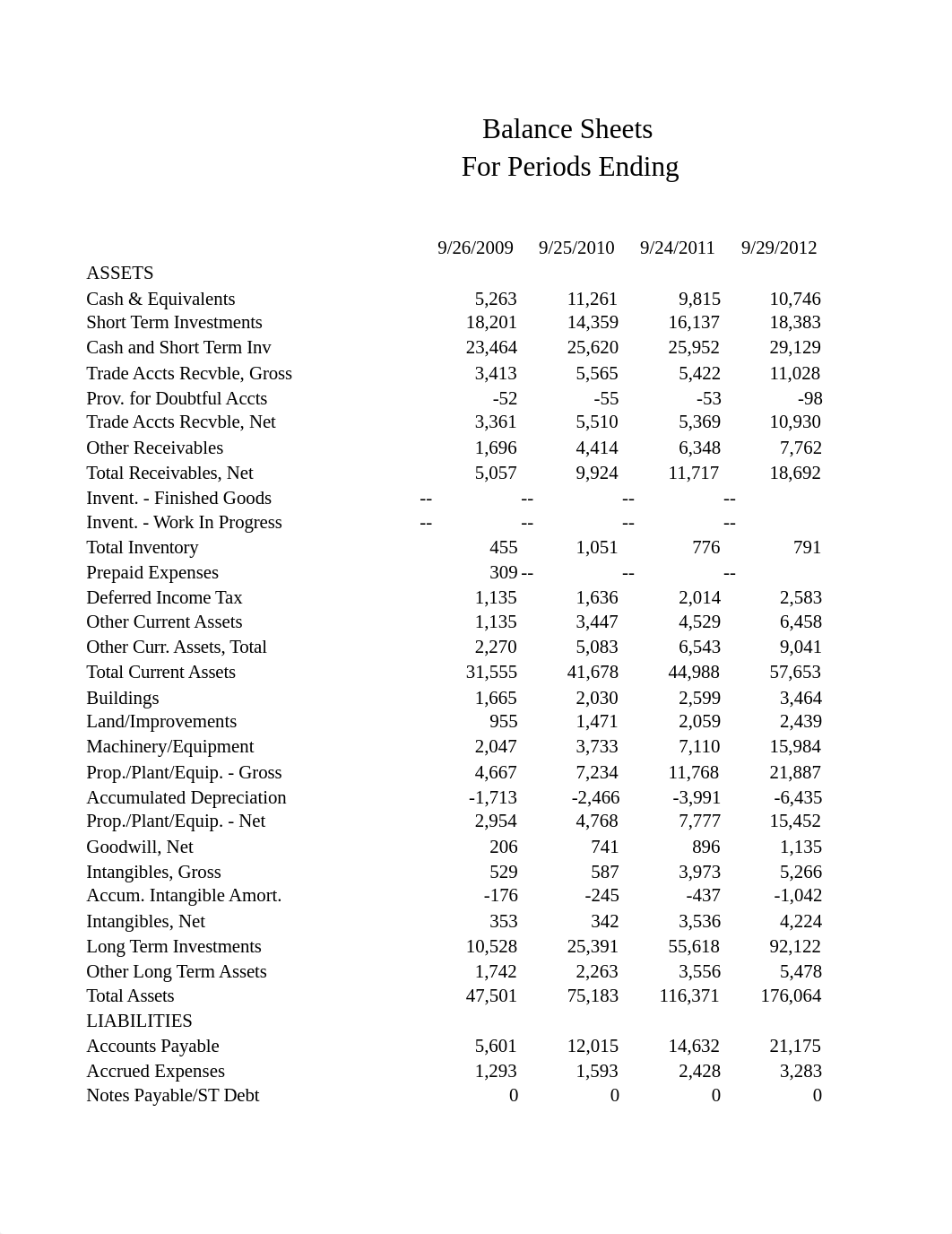 Balance Sheets
For Periods Ending

| | 9/26/2009 | 9/25/2010 | 9/24/2011 | 9/29/2012 |
|---|---|---|---|---|
| ASSETS | | | | |
| Cash & Equivalents | 5,263 | 11,261 | 9,815 | 10,746 |
| Short Term Investments | 18,201 | 14,359 | 16,137 | 18,383 |
| Cash and Short Term Inv | 23,464 | 25,620 | 25,952 | 29,129 |
| Trade Accts Recvble, Gross | 3,413 | 5,565 | 5,422 | 11,028 |
| Prov. for Doubtful Accts | -52 | -55 | -53 | -98 |
| Trade Accts Recvble, Net | 3,361 | 5,510 | 5,369 | 10,930 |
| Other Receivables | 1,696 | 4,414 | 6,348 | 7,762 |
| Total Receivables, Net | 5,057 | 9,924 | 11,717 | 18,692 |
| Invent. - Finished Goods | -- | -- | -- | -- |
| Invent. - Work In Progress | -- | -- | -- | -- |
| Total Inventory | 455 | 1,051 | 776 | 791 |
| Prepaid Expenses | 309 | -- | -- | -- |
| Deferred Income Tax | 1,135 | 1,636 | 2,014 | 2,583 |
| Other Current Assets | 1,135 | 3,447 | 4,529 | 6,458 |
| Other Curr. Assets, Total | 2,270 | 5,083 | 6,543 | 9,041 |
| Total Current Assets | 31,555 | 41,678 | 44,988 | 57,653 |
| Buildings | 1,665 | 2,030 | 2,599 | 3,464 |
| Land/Improvements | 955 | 1,471 | 2,059 | 2,439 |
| Machinery/Equipment | 2,047 | 3,733 | 7,110 | 15,984 |
| Prop./Plant/Equip. - Gross | 4,667 | 7,234 | 11,768 | 21,887 |
| Accumulated Depreciation | -1,713 | -2,466 | -3,991 | -6,435 |
| Prop./Plant/Equip. - Net | 2,954 | 4,768 | 7,777 | 15,452 |
| Goodwill, Net | 206 | 741 | 896 | 1,135 |
| Intangibles, Gross | 529 | 587 | 3,973 | 5,266 |
| Accum. Intangible Amort. | -176 | -245 | -437 | -1,042 |
| Intangibles, Net | 353 | 342 | 3,536 | 4,224 |
| Long Term Investments | 10,528 | 25,391 | 55,618 | 92,122 |
| Other Long Term Assets | 1,742 | 2,263 | 3,556 | 5,478 |
| Total Assets | 47,501 | 75,183 | 116,371 | 176,064 |
| LIABILITIES | | | | |
| Accounts Payable | 5,601 | 12,015 | 14,632 | 21,175 |
| Accrued Expenses | 1,293 | 1,593 | 2,428 | 3,283 |
| Notes Payable/ST Debt | 0 | 0 | 0 | 0 |